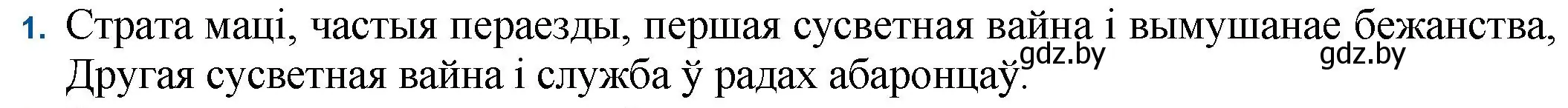 1. Страта маці, частыя пераезды, першая сусветная вайна і вымушанае бежанства, Другая сусветная вайна і служба ў радах абаронцаў.

gdz.by gdz.by